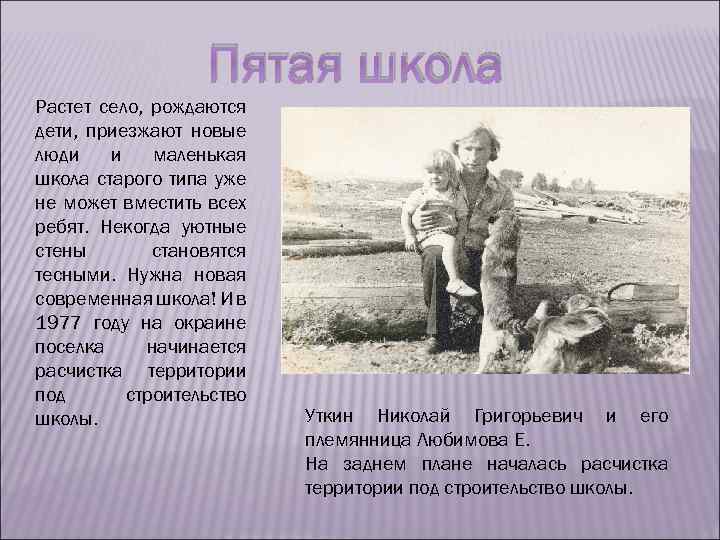 Пятая школа

Растет село, рождаются дети, приезжают новые люди и маленькая школа старого типа уже не может вместить всех ребят. Некогда уютные стены становятся тесными. Нужна новая современная школа! И в 1977 году на окраине поселка начинается расчистка территории под строительство школы.

Уткин Николай Григорьевич и его племянница Любимова Е.
На заднем плане началась расчистка территории под строительство школы.